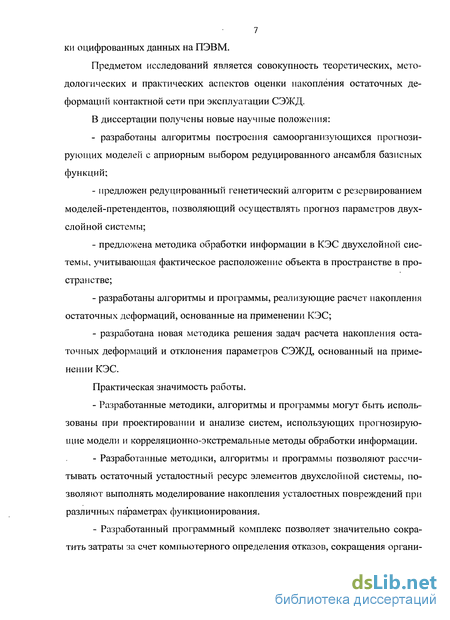 7

ки оцифрованных данных на ПЭВМ.

Предметом исследований является совокупность теоретических, методологических и практических аспектов оценки накопления остаточных деформаций контактной сети при эксплуатации СЭЖД.

В диссертации получены новые научные положения:

- разработаны алгоритмы построения самоорганизующихся прогнозирующих моделей с априорным выбором редуцированного ансамбля базисных функций;

- предложен редуцированный генетический алгоритм с резервированием моделей-претендентов, позволяющий осуществлять прогноз параметров двухслойной системы;

- предложена методика обработки информации в КЭС двухслойной системы, учитывающая фактическое расположение объекта в пространстве в пространстве;

- разработаны алгоритмы и программы, реализующие расчет накопления остаточных деформаций, основанные на применении КЭС;

- разработана новая методика решения задач расчета накопления остаточных деформаций и отклонения параметров СЭЖД, основанный на применении КЭС.

Практическая значимость работы.

- Разработанные методики, алгоритмы и программы могут быть использованы при проектировании и анализе систем, использующих прогнозирующие модели и корреляционно-экстремальные методы обработки информации.

- Разработанные методики, алгоритмы и программы позволяют рассчитывать остаточный усталостный ресурс элементов двухслойной системы, позволяют выполнять моделирование накопления усталостных повреждений при различных параметрах функционирования.

- Разработанный программный комплекс позволяет значительно сократить затраты за счет компьютерного определения отказов, сокращения органи-

dsLib.net
библиотека диссертаций